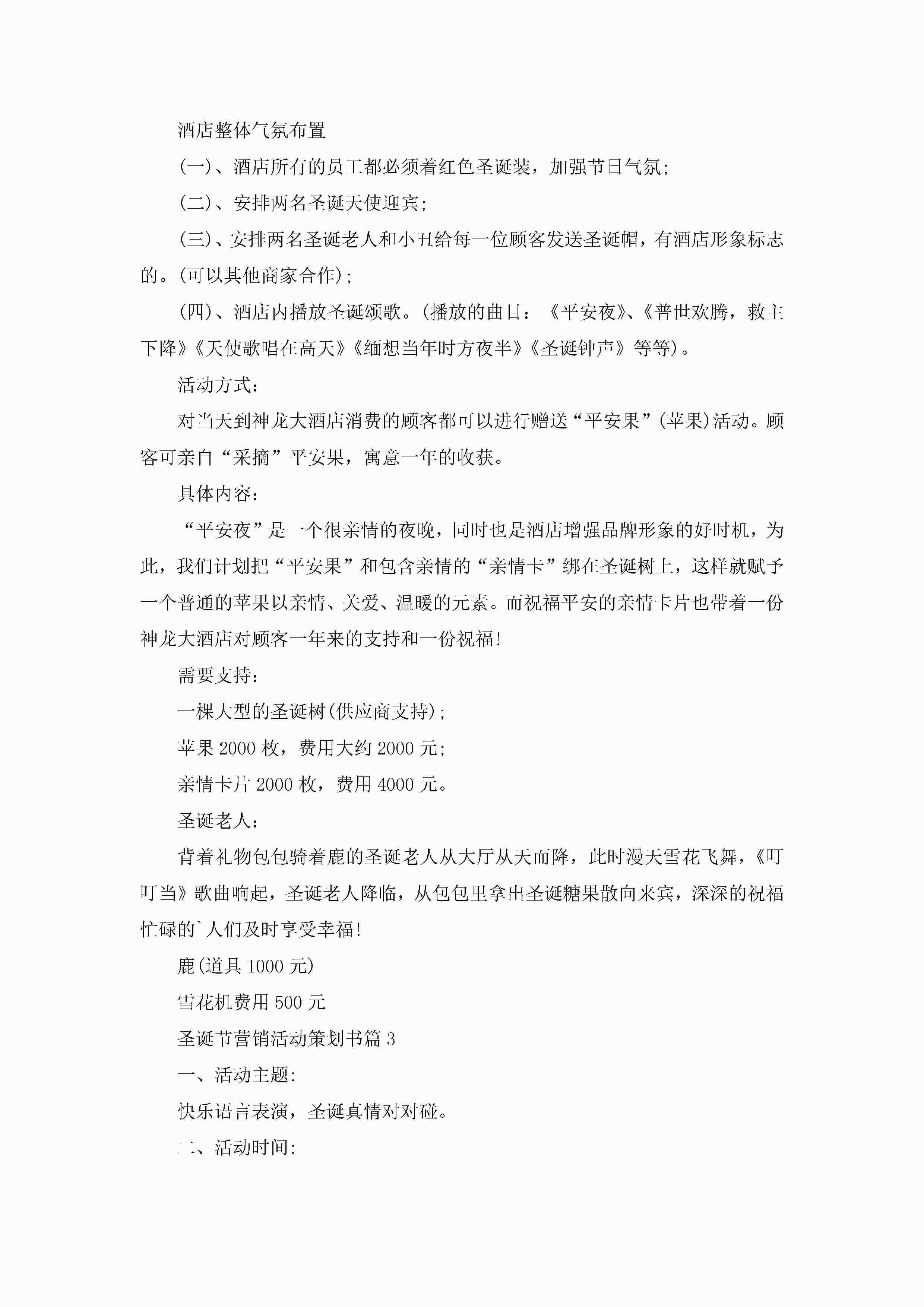 酒店整体气氛布置

(一)、酒店所有的员工都必须着红色圣诞装，加强节日气氛;

(二)、安排两名圣诞天使迎宾;

(三)、安排两名圣诞老人和小丑给每一位顾客发送圣诞帽，有酒店形象标志的。(可以其他商家合作);

(四)、酒店内播放圣诞颂歌。(播放的曲目：《平安夜》、《普世欢腾，救主下降》《天使歌唱在高天》《缅想当年时方夜半》《圣诞钟声》等等)。

活动方式：

对当天到神龙大酒店消费的顾客都可以进行赠送“平安果”(苹果)活动。顾客可亲自“采摘”平安果，寓意一年的收获。

具体内容：

“平安夜”是一个很亲情的夜晚，同时也是酒店增强品牌形象的好时机，为此，我们计划把“平安果”和包含亲情的“亲情卡”绑在圣诞树上，这样就赋予一个普通的苹果以亲情、关爱、温暖的元素。而祝福平安的亲情卡片也带着一份神龙大酒店对顾客一年来的支持和一份祝福!

需要支持：

一棵大型的圣诞树(供应商支持);

苹果2000枚，费用大约2000元;

亲情卡片2000枚，费用4000元。

圣诞老人：

背着礼物包包骑着鹿的圣诞老人从大厅从天而降，此时漫天雪花飞舞，《叮叮当》歌曲响起，圣诞老人降临，从包包里拿出圣诞糖果散向来宾，深深的祝福忙碌的`人们及时享受幸福!

鹿(道具1000元)

雪花机费用500元

圣诞节营销活动策划书篇3

一、活动主题:

快乐语言表演，圣诞真情对对碰。

二、活动时间: